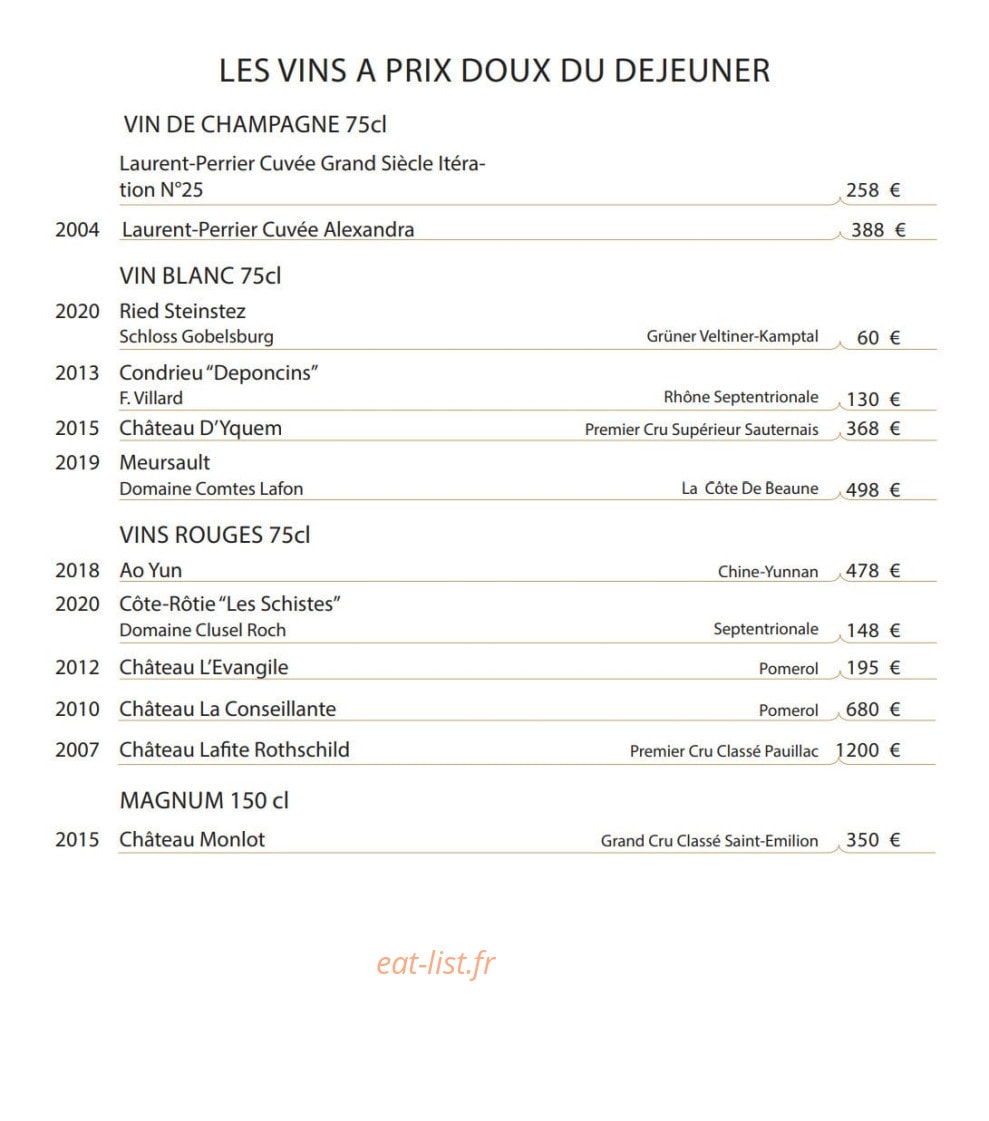 LES VINS A PRIX DOUX DU DEJEUNER

VIN DE CHAMPAGNE 75cl

Laurent-Perrier Cuvée Grand Siècle Itération N°25 258 €

2004 Laurent-Perrier Cuvée Alexandra 388 €

VIN BLANC 75cl

2020 Ried Steinstez
Schloss Gobelsburg Grüner Veltiner-Kamptal 60 €

2013 Condrieu "Deponcins"
F. Villard Rhône Septentrionale 130 €

2015 Château D'Yquem Premier Cru Supérieur Sauternais 368 €

2019 Meursault
Domaine Comtes Lafon La Côte De Beaune 498 €

VINS ROUGES 75cl

2018 Ao Yun Chine-Yunnan 478 €

2020 Côte-Rôtie "Les Schistes"
Domaine Clusel Roch Septentrionale 148 €

2012 Château L'Evangile Pomerol 195 €

2010 Château La Conseillante Pomerol 680 €

2007 Château Lafite Rothschild Premier Cru Classé Pauillac 1200 €

MAGNUM 150 cl

2015 Château Monlot Grand Cru Classé Saint-Emilion 350 €

eat-list.fr